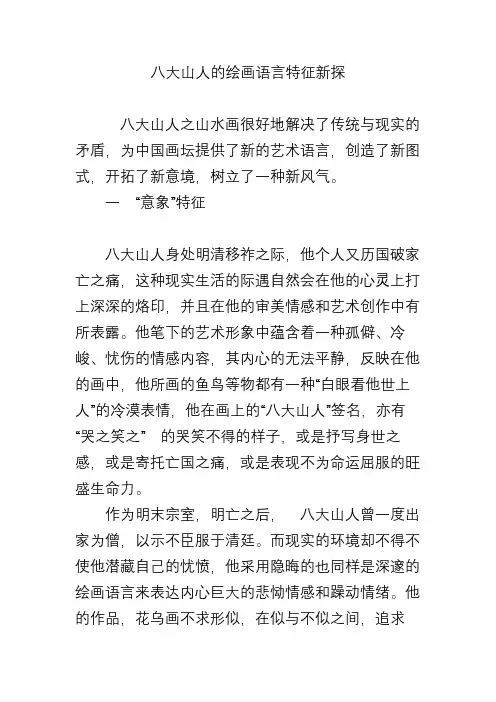 八大山人的绘画语言特征新探

八大山人之山水画很好地解决了传统与现实的矛盾，为中国画坛提供了新的艺术语言，创造了新图式，开拓了新意境，树立了一种新风气。

一 “意象”特征

八大山人身处明清移祚之际，他个人又历国破家亡之痛，这种现实生活的际遇自然会在他的心灵上打上深深的烙印，并且在他的审美情感和艺术创作中有所表露。他笔下的艺术形象中蕴含着一种孤僻、冷峻、忧伤的情感内容，其内心的无法平静，反映在他的画中，他所画的鱼鸟等物都有一种“白眼看他世上人”的冷漠表情，他在画上的“八大山人”签名，亦有“哭之笑之” 的哭笑不得的样子，或是抒写身世之感，或是寄托亡国之痛，或是表现不为命运屈服的旺盛生命力。

作为明末宗室，明亡之后， 八大山人曾一度出家为僧，以示不臣服于清廷。而现实的环境却不得不使他潜藏自己的忧愤，他采用隐晦的也同样是深邃的绘画语言来表达内心巨大的悲恸情感和躁动情绪。他的作品，花鸟画不求形似，在似与不似之间，追求